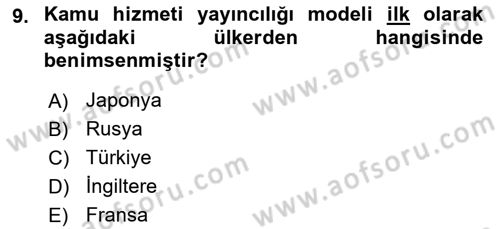 9. Kamu hizmeti yayıncılığı modeli ilk olarak aşağıdaki ülkerden hangisinde benimsenmiştir?

A) Japonya
B) Rusya
C) Türkiye
D) İngiltere
E) Fransa

www.aofsoru.com
www.aofsoru.com
www.aofsoru.com
www.aofsoru.com